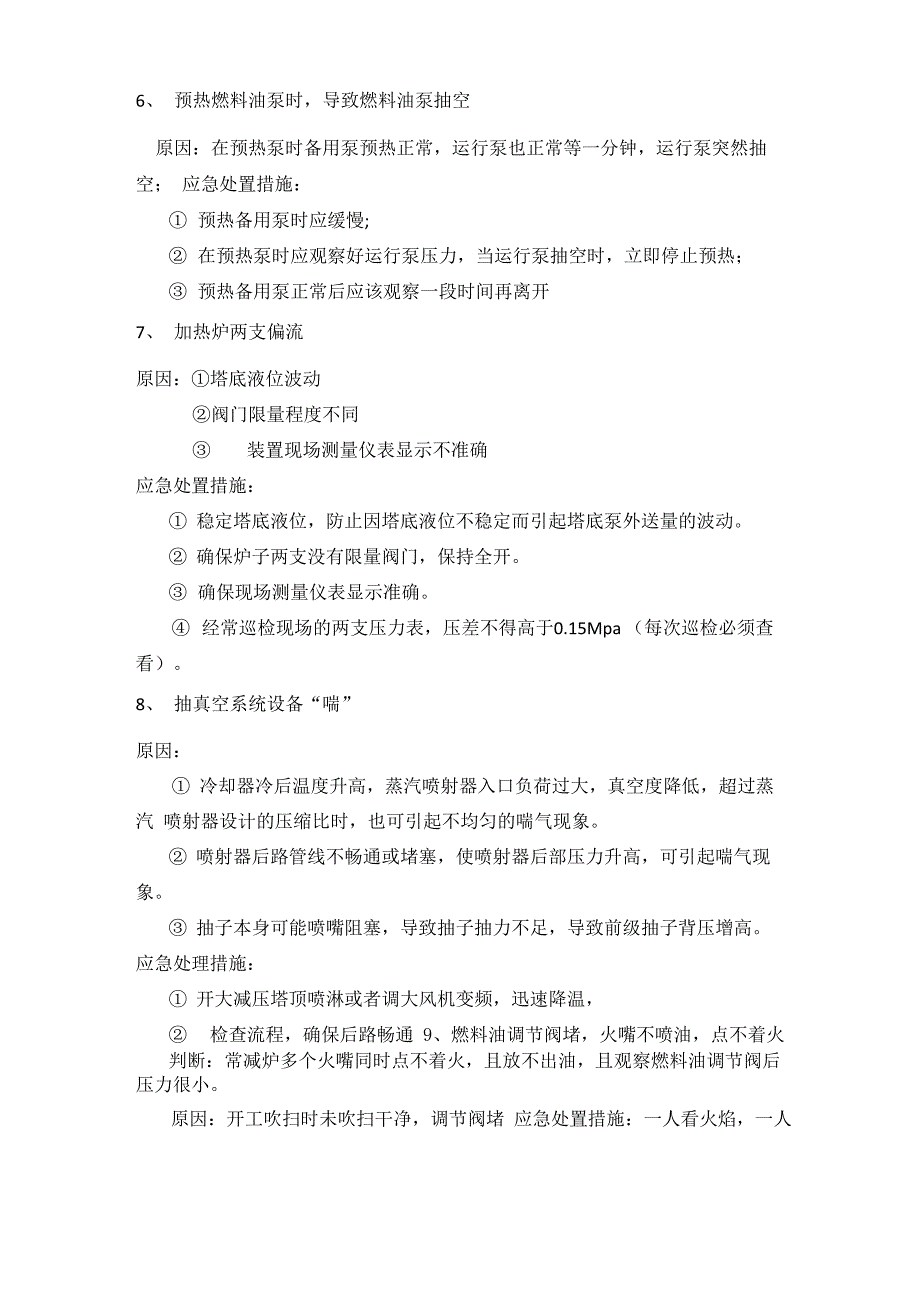 6、 预热燃料油泵时，导致燃料油泵抽空

原因：在预热泵时备用泵预热正常，运行泵也正常等一分钟，运行泵突然抽空； 应急处置措施：

① 预热备用泵时应缓慢;

② 在预热泵时应观察好运行泵压力，当运行泵抽空时，立即停止预热；

③ 预热备用泵正常后应该观察一段时间再离开

7、 加热炉两支偏流

原因：①塔底液位波动

②阀门限量程度不同

③ 装置现场测量仪表显示不准确

应急处置措施：

① 稳定塔底液位，防止因塔底液位不稳定而引起塔底泵外送量的波动。

② 确保炉子两支没有限量阀门，保持全开。

③ 确保现场测量仪表显示准确。

④ 经常巡检现场的两支压力表，压差不得高于0.15Mpa （每次巡检必须查看）。

8、 抽真空系统设备“喘”

原因：

① 冷却器冷后温度升高，蒸汽喷射器入口负荷过大，真空度降低，超过蒸汽 喷射器设计的压缩比时，也可引起不均匀的喘气现象。

② 喷射器后路管线不畅通或堵塞，使喷射器后部压力升高，可引起喘气现象。

③ 抽子本身可能喷嘴阻塞，导致抽子抽力不足，导致前级抽子背压增高。

应急处理措施：

① 开大减压塔顶喷淋或者调大风机变频，迅速降温，

② 检查流程，确保后路畅通 9、燃料油调节阀堵，火嘴不喷油，点不着火 判断：常减炉多个火嘴同时点不着火，且放不出油，且观察燃料油调节阀后压力很小。

原因：开工吹扫时未吹扫干净，调节阀堵 应急处置措施：一人看火焰，一人